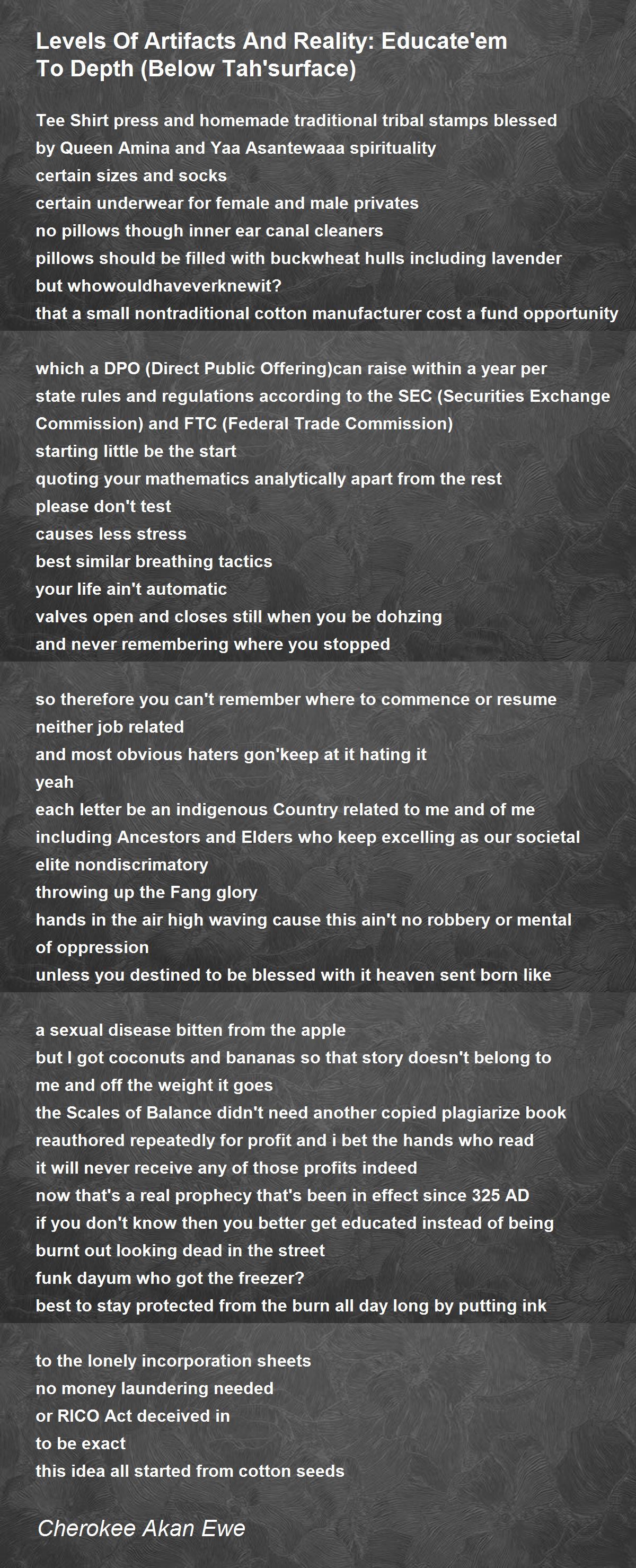 Levels Of Artifacts And Reality: Educate'em To Depth (Below Tah'surface)

Tee Shirt press and homemade traditional tribal stamps blessed
by Queen Amina and Yaa Asantewaaa spirituality
certain sizes and socks
certain underwear for female and male privates
no pillows though inner ear canal cleaners
pillows should be filled with buckwheat hulls including lavender
but whowouldhaveverknewit?
that a small nontraditional cotton manufacturer cost a fund opportunity

which a DPO (Direct Public Offering)can raise within a year per
state rules and regulations according to the SEC (Securities Exchange Commission) and FTC (Federal Trade Commission)
starting little be the start
quoting your mathematics analytically apart from the rest
please don't test
causes less stress
best similar breathing tactics
your life ain't automatic
valves open and closes still when you be dohzing
and never remembering where you stopped

so therefore you can't remember where to commence or resume
neither job related
and most obvious haters gon'keep at it hating it
yeah
each letter be an indigenous Country related to me and of me
including Ancestors and Elders who keep excelling as our societal elite nondiscrimatory
throwing up the Fang glory
hands in the air high waving cause this ain't no robbery or mental of oppression
unless you destined to be blessed with it heaven sent born like

a sexual disease bitten from the apple
but I got coconuts and bananas so that story doesn't belong to me and off the weight it goes
the Scales of Balance didn't need another copied plagiarize book
reauthored repeatedly for profit and i bet the hands who read
it will never receive any of those profits indeed
now that's a real prophecy that's been in effect since 325 AD
if you don't know then you better get educated instead of being burnt out looking dead in the street
funk dayum who got the freezer?
best to stay protected from the burn all day long by putting ink

to the lonely incorporation sheets
no money laundering needed
or RICO Act deceived in
to be exact
this idea all started from cotton seeds

Cherokee Akan Ewe